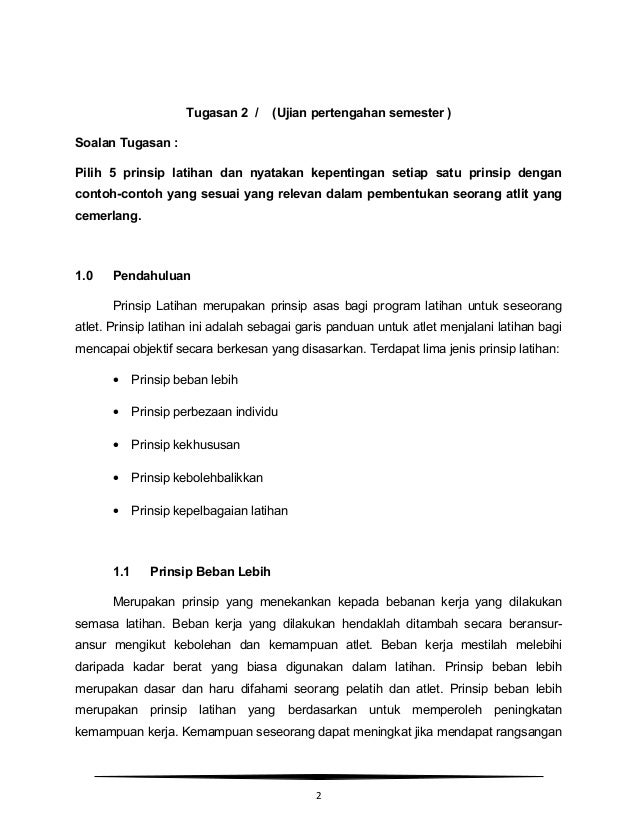 Tugasan 2 / (Ujian pertengahan semester )

Soalan Tugasan :

Pilih 5 prinsip latihan dan nyatakan kepentingan setiap satu prinsip dengan contoh-contoh yang sesuai yang relevan dalam pembentukan seorang atlit yang cemerlang.

1.0 Pendahuluan

Prinsip Latihan merupakan prinsip asas bagi program latihan untuk seseorang atlet. Prinsip latihan ini adalah sebagai garis panduan untuk atlet menjalani latihan bagi mencapai objektif secara berkesan yang disasarkan. Terdapat lima jenis prinsip latihan:

• Prinsip beban lebih

• Prinsip perbezaan individu

• Prinsip kekhususan

• Prinsip kebolehbalikkan

• Prinsip kepelbagaian latihan

1.1 Prinsip Beban Lebih

Merupakan prinsip yang menekankan kepada bebanan kerja yang dilakukan semasa latihan. Beban kerja yang dilakukan hendaklah ditambah secara beransur-ansur mengikut kebolehan dan kemampuan atlet. Beban kerja mestilah melebihi daripada kadar berat yang biasa digunakan dalam latihan. Prinsip beban lebih merupakan dasar dan haru difahami seorang pelatih dan atlet. Prinsip beban lebih merupakan prinsip latihan yang berdasarkan untuk memperoleh peningkatan kemampuan kerja. Kemampuan seseorang dapat meningkat jika mendapat rangsangan

2